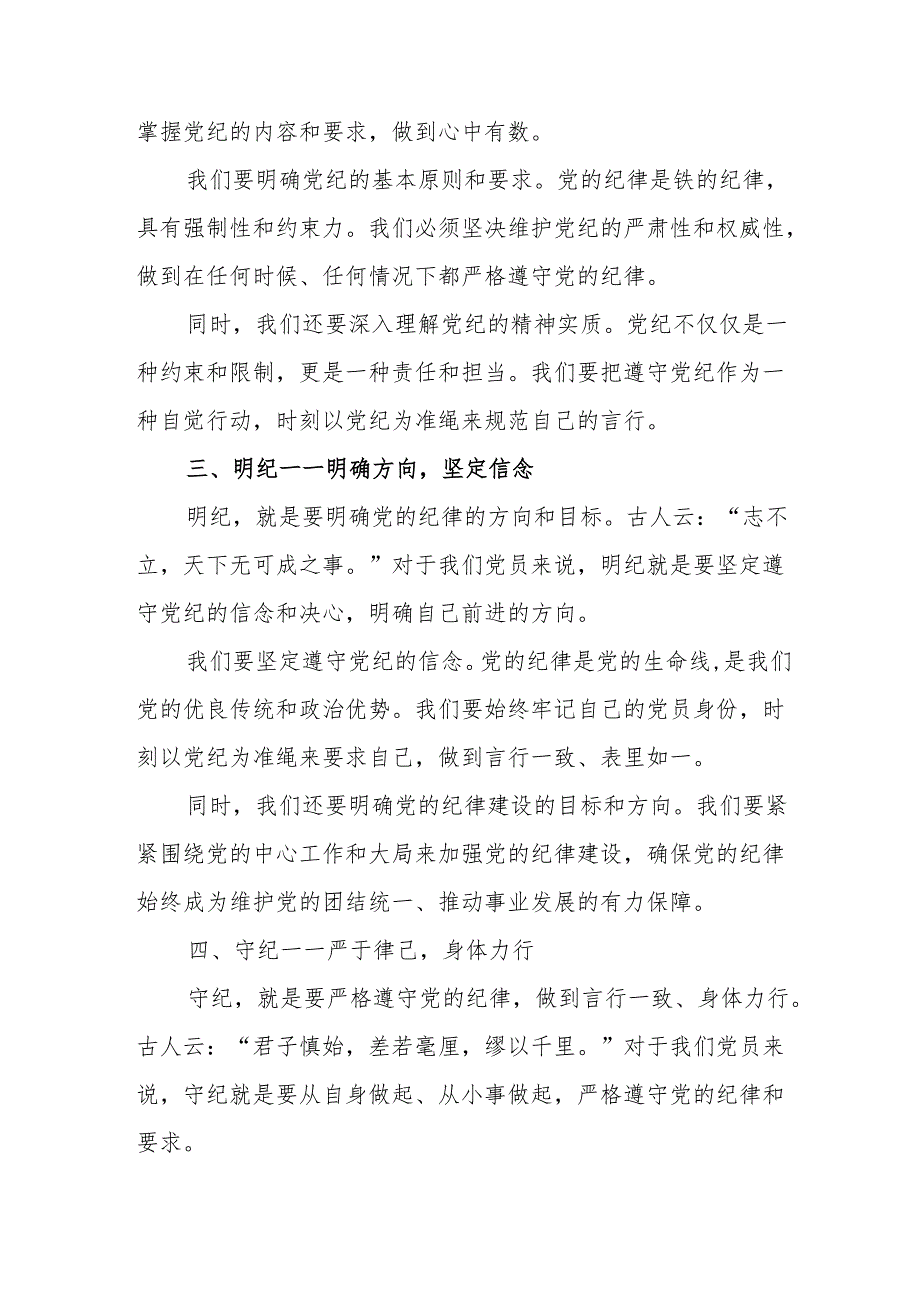 掌握党纪的内容和要求，做到心中有数。

我们要明确党纪的基本原则和要求。党的纪律是铁的纪律，具有强制性和约束力。我们必须坚决维护党纪的严肃性和权威性，做到在任何时候、任何情况下都严格遵守党的纪律。

同时，我们还要深入理解党纪的精神实质。党纪不仅仅是一种约束和限制，更是一种责任和担当。我们要把遵守党纪作为一种自觉行动，时刻以党纪为准绳来规范自己的言行。

三、明纪一一明确方向，坚定信念

明纪，就是要明确党的纪律的方向和目标。古人云：“志不立，天下无可成之事。”对于我们党员来说，明纪就是要坚定遵守党纪的信念和决心，明确自己前进的方向。

我们要坚定遵守党纪的信念。党的纪律是党的生命线，是我们党的优良传统和政治优势。我们要始终牢记自己的党员身份，时刻以党纪为准绳来要求自己，做到言行一致、表里如一。

同时，我们还要明确党的纪律建设的目标和方向。我们要紧紧围绕党的中心工作和大局来加强党的纪律建设，确保党的纪律始终成为维护党的团结统一、推动事业发展的有力保障。

四、守纪一一严于律己，身体力行

守纪，就是要严格遵守党的纪律，做到言行一致、身体力行。古人云：“君子慎始，差若毫厘，缪以千里。”对于我们党员来说，守纪就是要从自身做起、从小事做起，严格遵守党的纪律和要求。